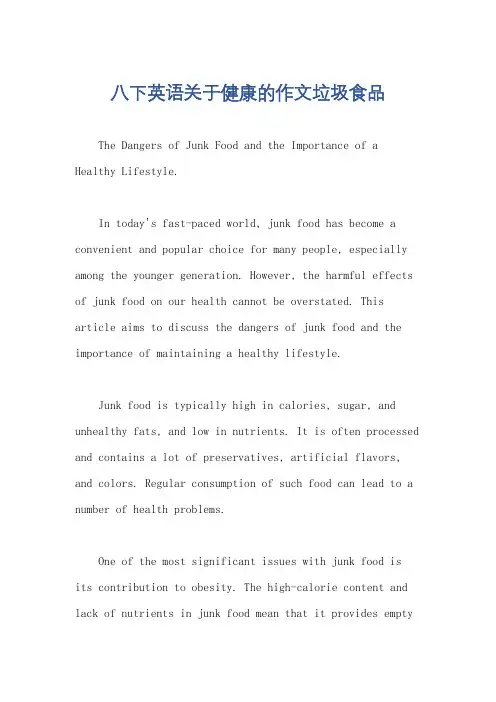 八下英语关于健康的作文垃圾食品

The Dangers of Junk Food and the Importance of a Healthy Lifestyle.

In today's fast-paced world, junk food has become a convenient and popular choice for many people, especially among the younger generation. However, the harmful effects of junk food on our health cannot be overstated. This article aims to discuss the dangers of junk food and the importance of maintaining a healthy lifestyle.

Junk food is typically high in calories, sugar, and unhealthy fats, and low in nutrients. It is often processed and contains a lot of preservatives, artificial flavors, and colors. Regular consumption of such food can lead to a number of health problems.

One of the most significant issues with junk food is its contribution to obesity. The high-calorie content and lack of nutrients in junk food mean that it provides empty